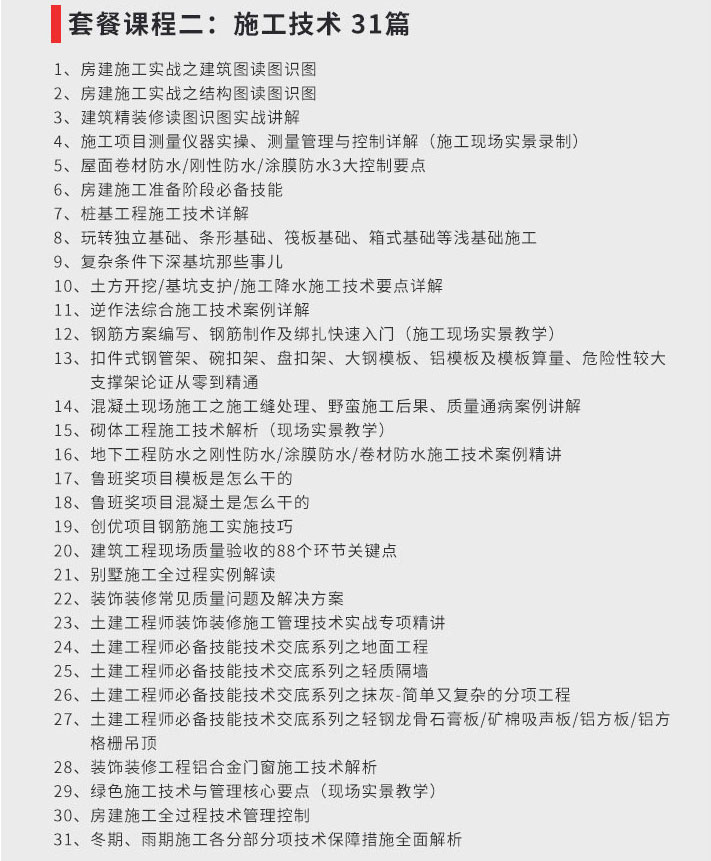 套餐课程二：施工技术 31篇

1、房建施工实战之建筑图读图识图
2、房建施工实战之结构图读图识图
3、建筑精装修读图识图实战讲解
4、施工项目测量仪器实操、测量管理与控制详解（施工现场实景录制）
5、屋面卷材防水/刚性防水/涂膜防水3大控制要点
6、房建施工准备阶段必备技能
7、桩基工程施工技术详解
8、玩转独立基础、条形基础、筏板基础、箱式基础等浅基础施工
9、复杂条件下深基坑那些事儿
10、土方开挖/基坑支护/施工降水施工技术要点详解
11、逆作法综合施工技术案例详解
12、钢筋方案编写、钢筋制作及绑扎快速入门（施工现场实景教学）
13、扣件式钢管架、碗扣架、盘扣架、大钢模板、铝模板及模板算量、危险性较大支撑架论证从零到精通
14、混凝土现场施工之施工缝处理、野蛮施工后果、质量通病案例讲解
15、砌体工程施工技术解析（现场实景教学）
16、地下工程防水之刚性防水/涂膜防水/卷材防水施工技术案例精讲
17、鲁班奖项目模板是怎么干的
18、鲁班奖项目混凝土是怎么干的
19、创优项目钢筋施工实施技巧
20、建筑工程现场质量验收的88个环节关键点
21、别墅施工全过程实例解读
22、装饰装修常见质量问题及解决方案
23、土建工程师装饰装修施工管理技术实战专项精讲
24、土建工程师必备技能技术交底系列之地面工程
25、土建工程师必备技能技术交底系列之轻质隔墙
26、土建工程师必备技能技术交底系列之抹灰-简单又复杂的分项工程
27、土建工程师必备技能技术交底系列之轻钢龙骨石膏板/矿棉吸声板/铝方板/铝方格栅吊顶
28、装饰装修工程铝合金门窗施工技术解析
29、绿色施工技术与管理核心要点（现场实景教学）
30、房建施工全过程技术管理控制
31、冬期、雨期施工各分部分项技术保障措施全面解析